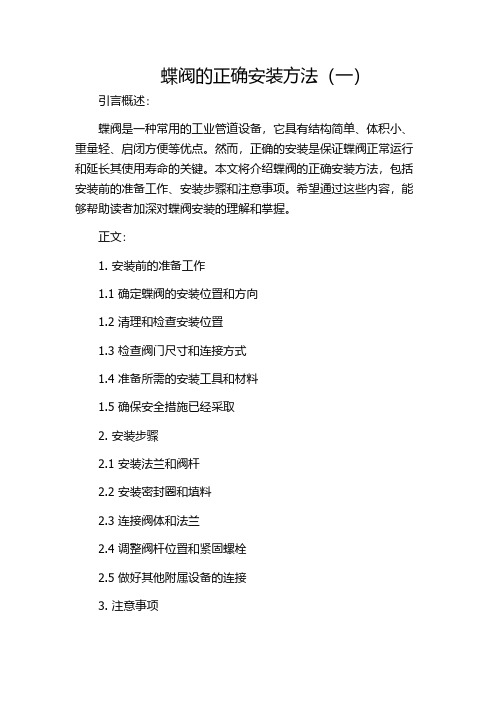 蝶阀的正确安装方法（一）

引言概述：

蝶阀是一种常用的工业管道设备，它具有结构简单、体积小、重量轻、启闭方便等优点。然而，正确的安装是保证蝶阀正常运行和延长其使用寿命的关键。本文将介绍蝶阀的正确安装方法，包括安装前的准备工作、安装步骤和注意事项。希望通过这些内容，能够帮助读者加深对蝶阀安装的理解和掌握。

正文：

1. 安装前的准备工作

1.1 确定蝶阀的安装位置和方向

1.2 清理和检查安装位置

1.3 检查阀门尺寸和连接方式

1.4 准备所需的安装工具和材料

1.5 确保安全措施已经采取

2. 安装步骤

2.1 安装法兰和阀杆

2.2 安装密封圈和填料

2.3 连接阀体和法兰

2.4 调整阀杆位置和紧固螺栓

2.5 做好其他附属设备的连接

3. 注意事项